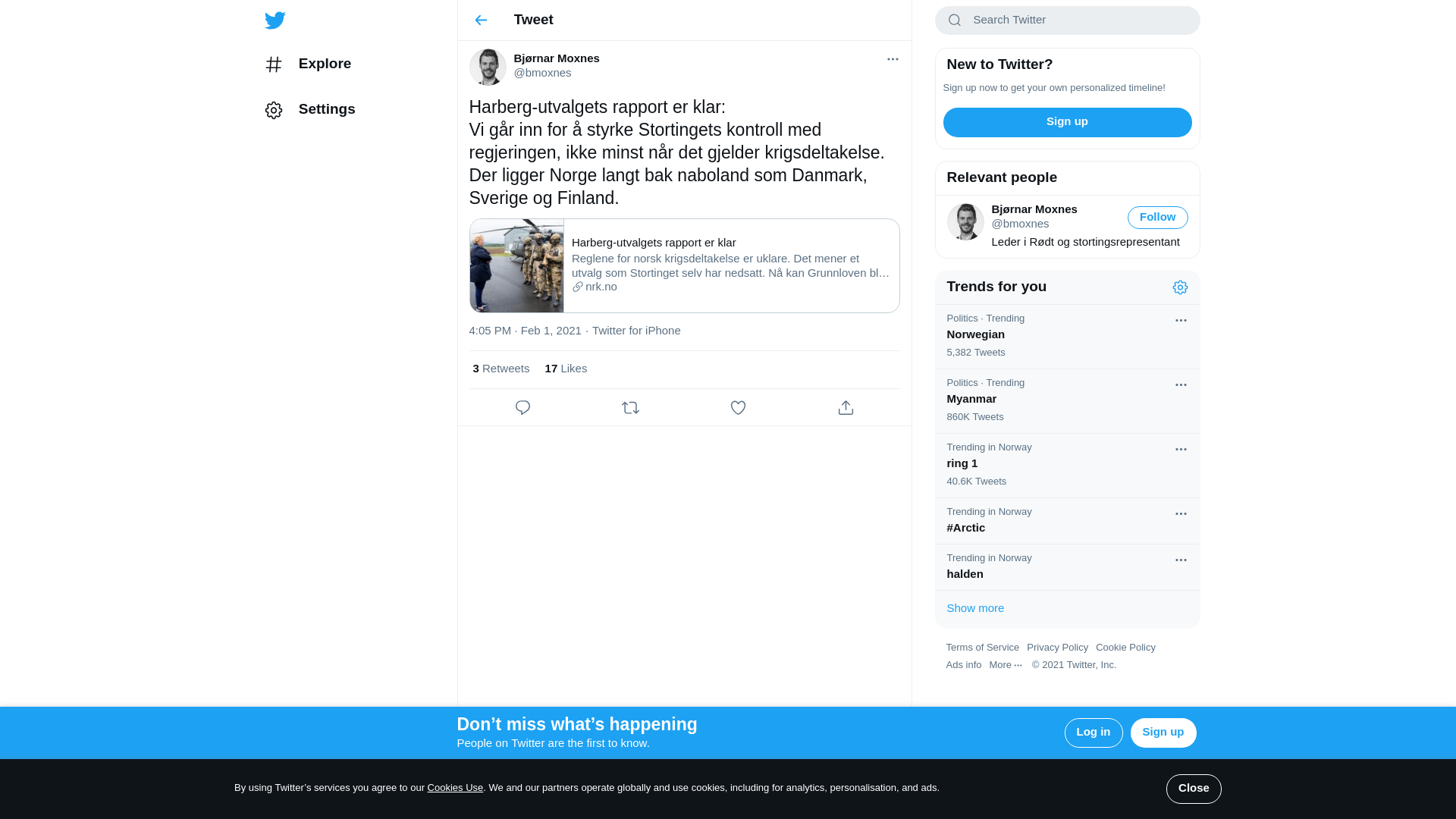 Explore

Settings

Tweet

Bjørnar Moxnes
@bmoxnes

Harberg-utvalgets rapport er klar:
Vi går inn for å styrke Stortingets kontroll med regjeringen, ikke minst når det gjelder krigsdeltakelse. Der ligger Norge langt bak naboland som Danmark, Sverige og Finland.

Harberg-utvalgets rapport er klar
Reglene for norsk krigsdeltakelse er uklare. Det mener et utvalg som Stortinget selv har nedsatt. Nå kan Grunnloven bl…
nrk.no

4:05 PM · Feb 1, 2021 · Twitter for iPhone

3 Retweets 17 Likes

Search Twitter

New to Twitter?
Sign up now to get your own personalized timeline!
Sign up

Relevant people
Bjørnar Moxnes
@bmoxnes
Follow
Leder i Rødt og stortingsrepresentant

Trends for you
Politics · Trending
Norwegian
5,382 Tweets
Politics · Trending
Myanmar
860K Tweets
Trending in Norway
ring 1
40.6K Tweets
Trending in Norway
#Arctic
Trending in Norway
halden
Show more

Terms of Service Privacy Policy Cookie Policy
Ads info More ··· © 2021 Twitter, Inc.

Don’t miss what’s happening
People on Twitter are the first to know.
Log in
Sign up

By using Twitter’s services you agree to our Cookies Use. We and our partners operate globally and use cookies, including for analytics, personalisation, and ads.
Close